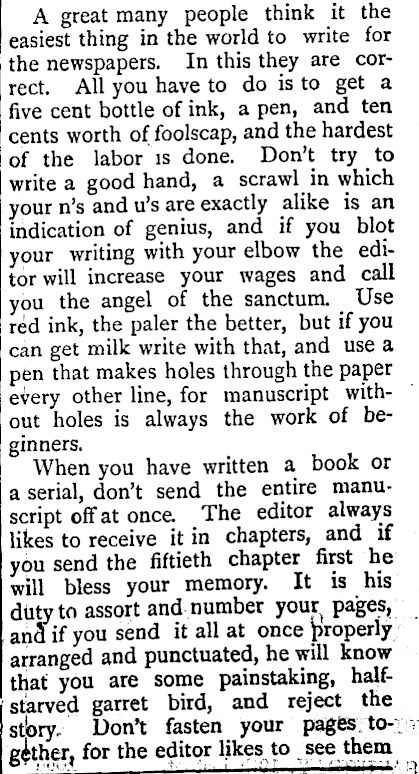 A great many people think it the easiest thing in the world to write for the newspapers. In this they are correct. All you have to do is to get a five cent bottle of ink, a pen, and ten cents worth of foolscap, and the hardest of the labor is done. Don't try to write a good hand, a scrawl in which your n's and u's are exactly alike is an indication of genius, and if you blot your writing with your elbow the editor will increase your wages and call you the angel of the sanctum. Use red ink, the paler the better, but if you can get milk write with that, and use a pen that makes holes through the paper every other line, for manuscript without holes is always the work of beginners.

When you have written a book or a serial, don't send the entire manuscript off at once. The editor always likes to receive it in chapters, and if you send the fiftieth chapter first he will bless your memory. It is his duty to assort and number your pages, and if you send it all at once properly arranged and punctuated, he will know that you are some painstaking, half-starved garret bird, and reject the story. Don't fasten your pages together, for the editor likes to see them